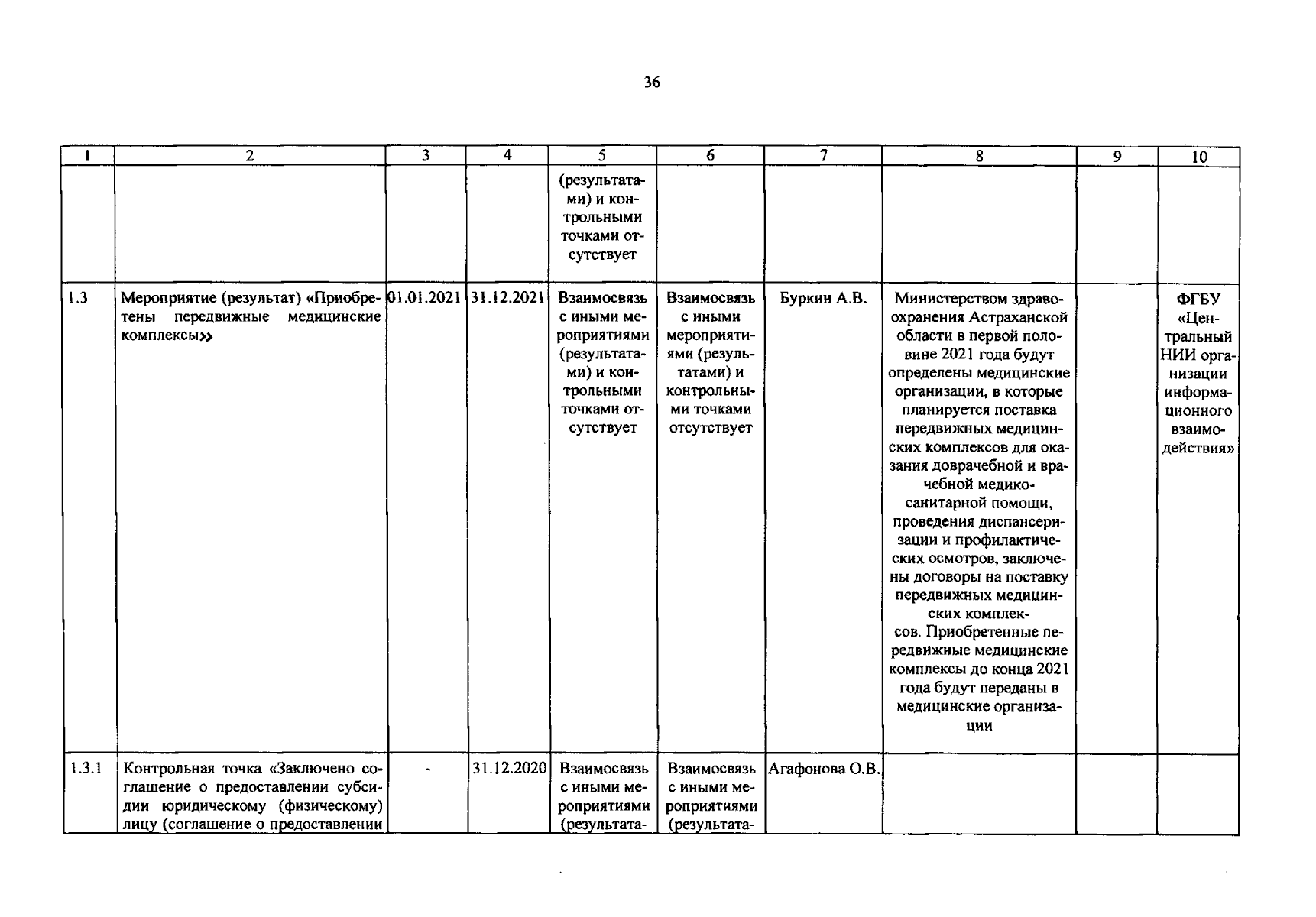 36

| 1 | 2 | 3 | 4 | 5 | 6 | 7 | 8 | 9 | 10 |
|---|---|---|---|---|---|---|---|---|---|
|  |  |  |  | (результатами) и контрольными точками отсутствует |  |  |  |  |  |
| 1.3 | Мероприятие (результат) «Приобретены передвижные медицинские комплексы» | 01.01.2021 | 31.12.2021 | Взаимосвязь с иными мероприятиями (результатами) и контрольными точками отсутствует | Взаимосвязь с иными мероприятиями (результатами) и контрольными точками отсутствует | Буркин А.В. | Министерством здравоохранения Астраханской области в первой половине 2021 года будут определены медицинские организации, в которые планируется поставка передвижных медицинских комплексов для оказания доврачебной и врачебной медико-санитарной помощи, проведения диспансеризации и профилактических осмотров, заключены договоры на поставку передвижных медицинских комплексов. Приобретенные передвижные медицинские комплексы до конца 2021 года будут переданы в медицинские организации |  | ФГБУ «Центральный НИИ организации информационного взаимодействия» |
| 1.3.1 | Контрольная точка «Заключено соглашение о предоставлении субсидии юридическому (физическому) лицу (соглашение о предоставлении | - | 31.12.2020 | Взаимосвязь с иными мероприятиями (результата- | Взаимосвязь с иными мероприятиями (результата- | Агафонова О.В. |  |  |  |